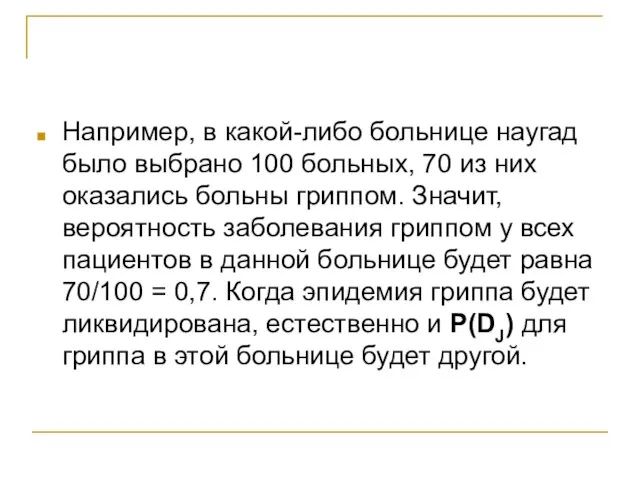 Например, в какой-либо больнице наугад было выбрано 100 больных, 70 из них оказались больны гриппом. Значит, вероятность заболевания гриппом у всех пациентов в данной больнице будет равна 70/100 = 0,7. Когда эпидемия гриппа будет ликвидирована, естественно и $P(D_J)$ для гриппа в этой больнице будет другой.